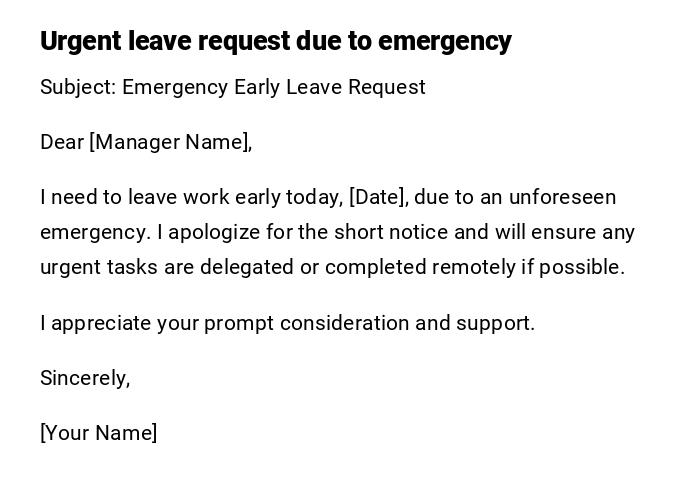 Urgent leave request due to emergency

Subject: Emergency Early Leave Request

Dear [Manager Name],

I need to leave work early today, [Date], due to an unforeseen emergency. I apologize for the short notice and will ensure any urgent tasks are delegated or completed remotely if possible.

I appreciate your prompt consideration and support.

Sincerely,

[Your Name]